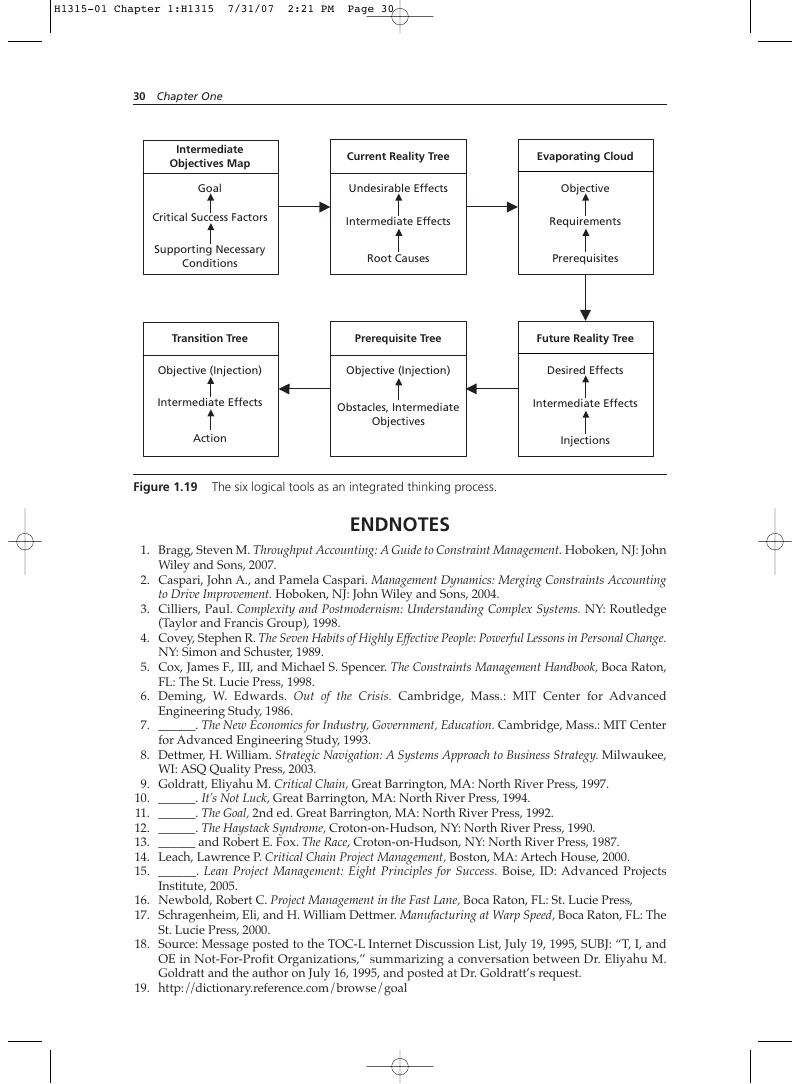 H1315-01 Chapter 1:H1315 7/31/07 2:21 PM Page 30

30 Chapter One

Intermediate Objectives Map

Goal

Critical Success Factors

Supporting Necessary Conditions

Current Reality Tree

Undesirable Effects

Intermediate Effects

Root Causes

Evaporating Cloud

Objective

Requirements

Prerequisites

Transition Tree

Objective (Injection)

Intermediate Effects

Action

Prerequisite Tree

Objective (Injection)

Obstacles, Intermediate Objectives

Future Reality Tree

Desired Effects

Intermediate Effects

Injections

Figure 1.19 The six logical tools as an integrated thinking process.

ENDNOTES

1. Bragg, Steven M. Throughput Accounting: A Guide to Constraint Management. Hoboken, NJ: John Wiley and Sons, 2007.
2. Caspari, John A., and Pamela Caspari. Management Dynamics: Merging Constraints Accounting to Drive Improvement. Hoboken, NJ: John Wiley and Sons, 2004.
3. Cilliers, Paul. Complexity and Postmodernism: Understanding Complex Systems. NY: Routledge (Taylor and Francis Group), 1998.
4. Covey, Stephen R. The Seven Habits of Highly Effective People: Powerful Lessons in Personal Change. NY: Simon and Schuster, 1989.
5. Cox, James F., III, and Michael S. Spencer. The Constraints Management Handbook, Boca Raton, FL: The St. Lucie Press, 1998.
6. Deming, W. Edwards. Out of the Crisis. Cambridge, Mass.: MIT Center for Advanced Engineering Study, 1986.
7. ______. The New Economics for Industry, Government, Education. Cambridge, Mass.: MIT Center for Advanced Engineering Study, 1993.
8. Dettmer, H. William. Strategic Navigation: A Systems Approach to Business Strategy. Milwaukee, WI: ASQ Quality Press, 2003.
9. Goldratt, Eliyahu M. Critical Chain, Great Barrington, MA: North River Press, 1997.
10. ______. It's Not Luck, Great Barrington, MA: North River Press, 1994.
11. ______. The Goal, 2nd ed. Great Barrington, MA: North River Press, 1992.
12. ______. The Haystack Syndrome, Croton-on-Hudson, NY: North River Press, 1990.
13. ______ and Robert E. Fox. The Race, Croton-on-Hudson, NY: North River Press, 1987.
14. Leach, Lawrence P. Critical Chain Project Management, Boston, MA: Artech House, 2000.
15. ______. Lean Project Management: Eight Principles for Success. Boise, ID: Advanced Projects Institute, 2005.
16. Newbold, Robert C. Project Management in the Fast Lane, Boca Raton, FL: St. Lucie Press,
17. Schragenheim, Eli, and H. William Dettmer. Manufacturing at Warp Speed, Boca Raton, FL: The St. Lucie Press, 2000.
18. Source: Message posted to the TOC-L Internet Discussion List, July 19, 1995, SUBJ: "T, I, and OE in Not-For-Profit Organizations," summarizing a conversation between Dr. Eliyahu M. Goldratt and the author on July 16, 1995, and posted at Dr. Goldratt's request.
19. http://dictionary.reference.com/browse/goal